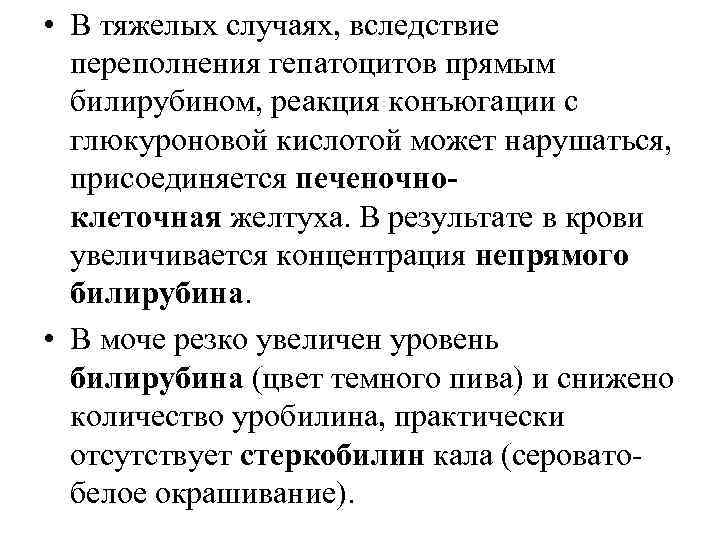 • В тяжелых случаях, вследствие переполнения гепатоцитов прямым билирубином, реакция конъюгации с глюкуроновой кислотой может нарушаться, присоединяется печеночно-клеточная желтуха. В результате в крови увеличивается концентрация непрямого билирубина.

• В моче резко увеличен уровень билирубина (цвет темного пива) и снижено количество уробилина, практически отсутствует стеркобилин кала (серовато-белое окрашивание).